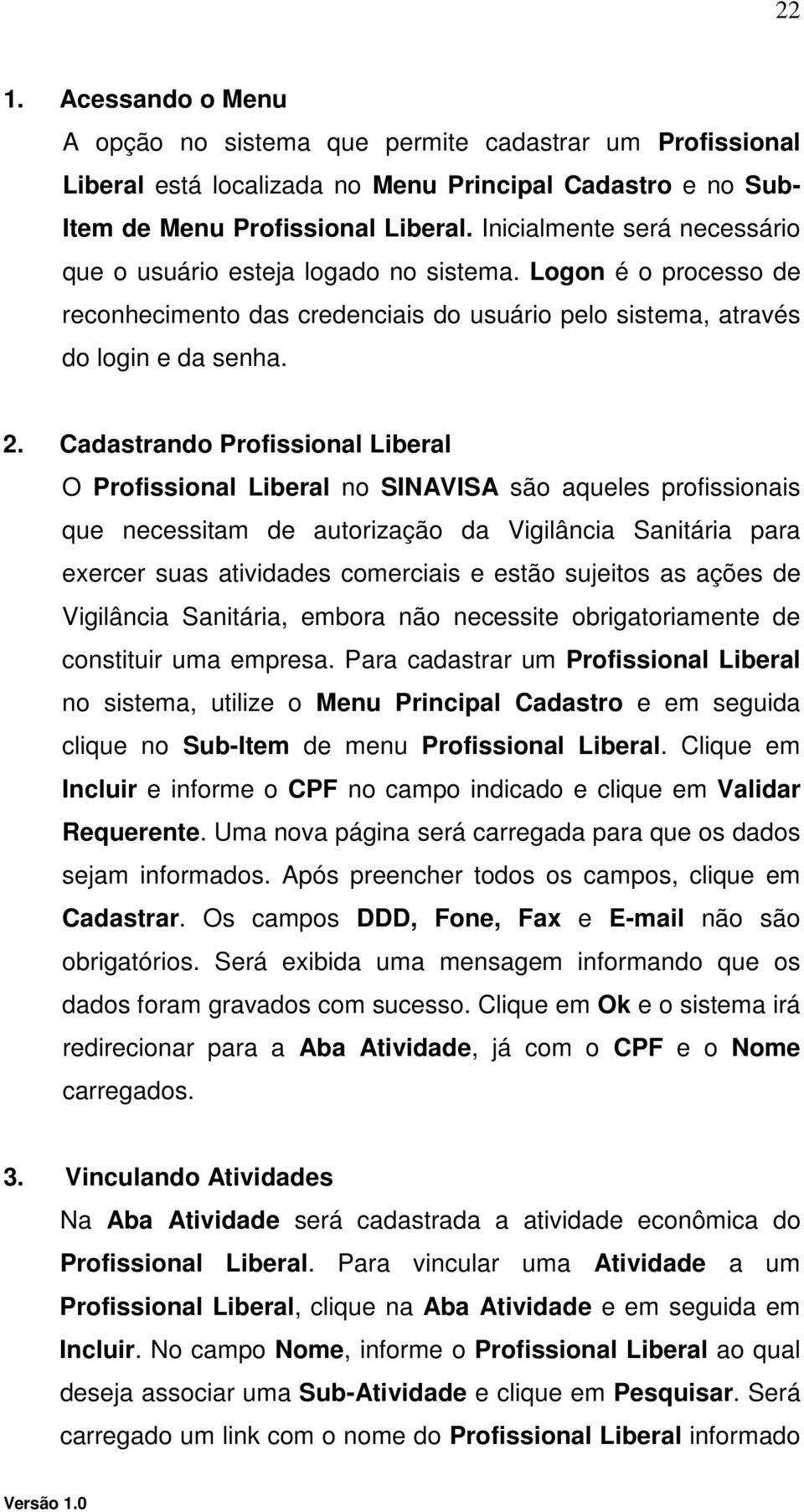 22

1. Acessando o Menu

A opção no sistema que permite cadastrar um Profissional Liberal está localizada no Menu Principal Cadastro e no Sub-Item de Menu Profissional Liberal. Inicialmente será necessário que o usuário esteja logado no sistema. Logon é o processo de reconhecimento das credenciais do usuário pelo sistema, através do login e da senha.

2. Cadastrando Profissional Liberal

O Profissional Liberal no SINAVISA são aqueles profissionais que necessitam de autorização da Vigilância Sanitária para exercer suas atividades comerciais e estão sujeitos as ações de Vigilância Sanitária, embora não necessite obrigatoriamente de constituir uma empresa. Para cadastrar um Profissional Liberal no sistema, utilize o Menu Principal Cadastro e em seguida clique no Sub-Item de menu Profissional Liberal. Clique em Incluir e informe o CPF no campo indicado e clique em Validar Requerente. Uma nova página será carregada para que os dados sejam informados. Após preencher todos os campos, clique em Cadastrar. Os campos DDD, Fone, Fax e E-mail não são obrigatórios. Será exibida uma mensagem informando que os dados foram gravados com sucesso. Clique em Ok e o sistema irá redirecionar para a Aba Atividade, já com o CPF e o Nome carregados.

3. Vinculando Atividades

Na Aba Atividade será cadastrada a atividade econômica do Profissional Liberal. Para vincular uma Atividade a um Profissional Liberal, clique na Aba Atividade e em seguida em Incluir. No campo Nome, informe o Profissional Liberal ao qual deseja associar uma Sub-Atividade e clique em Pesquisar. Será carregado um link com o nome do Profissional Liberal informado

Versão 1.0